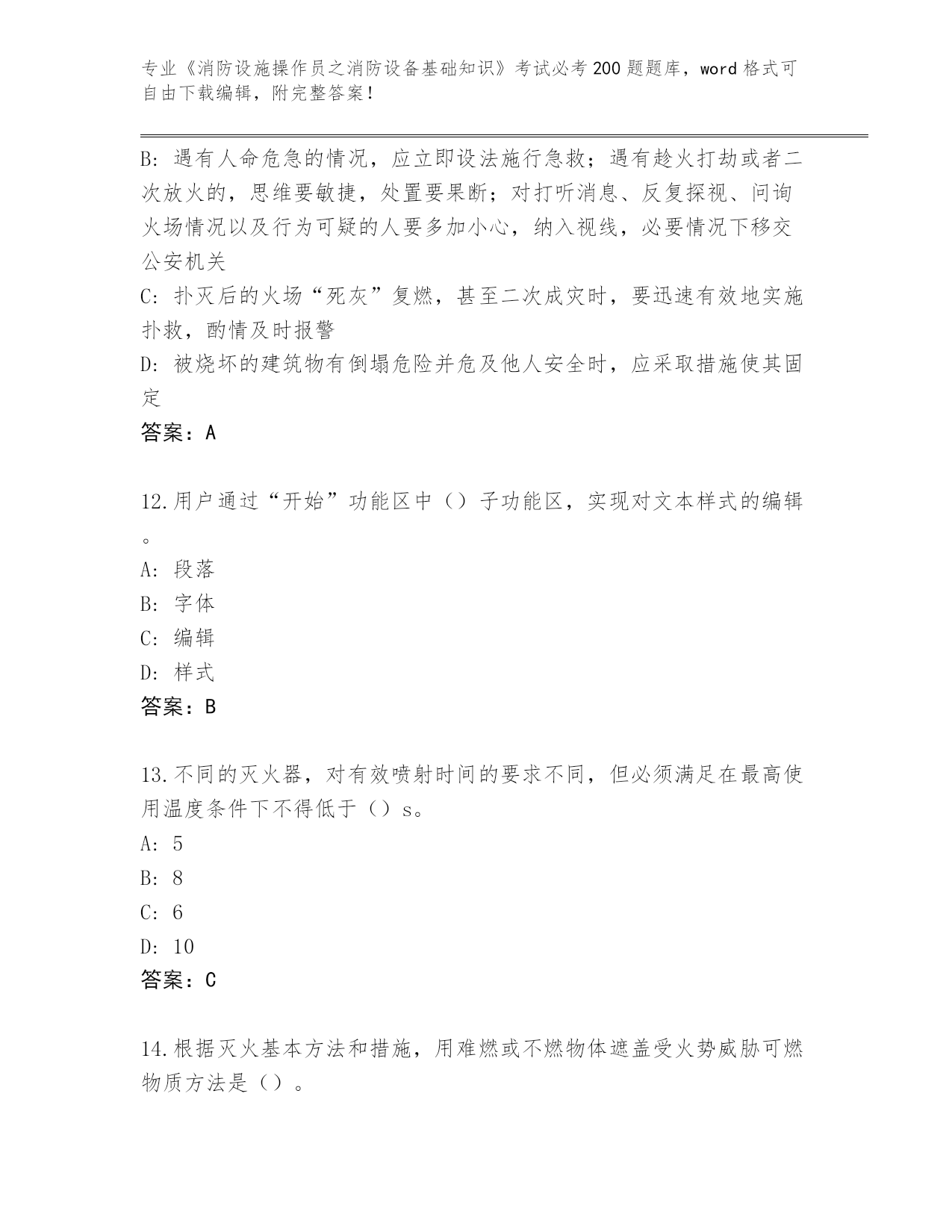 专业《消防设施操作员之消防设备基础知识》考试必考200题题库，word格式可自由下载编辑，附完整答案！

B: 遇有人命危急的情况，应立即设法施行急救；遇有趁火打劫或者二次放火的，思维要敏捷，处置要果断；对打听消息、反复探视、问询火场情况以及行为可疑的人要多加小心，纳入视线，必要情况下移交公安机关

C: 扑灭后的火场“死灰”复燃，甚至二次成灾时，要迅速有效地实施扑救，酌情及时报警

D: 被烧坏的建筑物有倒塌危险并危及他人安全时，应采取措施使其固定

答案：A

12.用户通过“开始”功能区中（）子功能区，实现对文本样式的编辑。

A: 段落

B: 字体

C: 编辑

D: 样式

答案：B

13.不同的灭火器，对有效喷射时间的要求不同，但必须满足在最高使用温度条件下不得低于（）s。

A: 5

B: 8

C: 6

D: 10

答案：C

14.根据灭火基本方法和措施，用难燃或不燃物体遮盖受火势威胁可燃物质方法是（）。